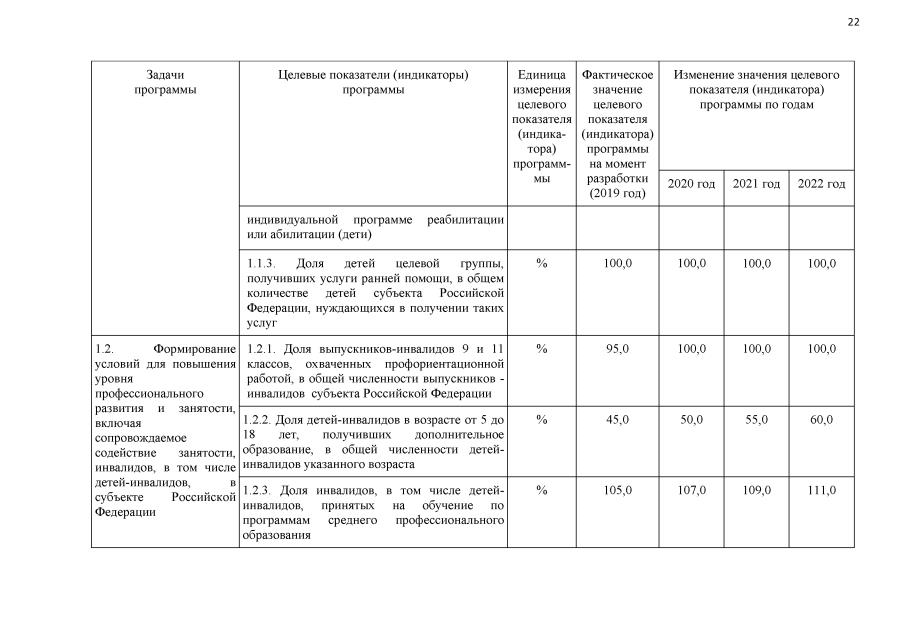 22

| Задачи программы | Целевые показатели (индикаторы) программы | Единица измерения целевого показателя (индикатора) программмы | Фактическое значение целевого показателя (индикатора) программы на момент разработки (2019 год) | Изменение значения целевого показателя (индикатора) программы по годам | | |
|---|---|---|---|---|---|---|
| | | | | 2020 год | 2021 год | 2022 год |
| | индивидуальной программе реабилитации или абилитации (дети) | | | | | |
| | 1.1.3. Доля детей целевой группы, получивших услуги ранней помощи, в общем количестве детей субъекта Российской Федерации, нуждающихся в получении таких услуг | % | 100,0 | 100,0 | 100,0 | 100,0 |
| 1.2. Формирование условий для повышения уровня профессионального развития и занятости, включая сопровождаемое содействие занятости, инвалидов, в том числе детей-инвалидов, в субъекте Российской Федерации | 1.2.1. Доля выпускников-инвалидов 9 и 11 классов, охваченных профориентационной работой, в общей численности выпускников - инвалидов субъекта Российской Федерации | % | 95,0 | 100,0 | 100,0 | 100,0 |
| | 1.2.2. Доля детей-инвалидов в возрасте от 5 до 18 лет, получивших дополнительное образование, в общей численности детей-инвалидов указанного возраста | % | 45,0 | 50,0 | 55,0 | 60,0 |
| | 1.2.3. Доля инвалидов, в том числе детей-инвалидов, принятых на обучение по программам среднего профессионального образования | % | 105,0 | 107,0 | 109,0 | 111,0 |